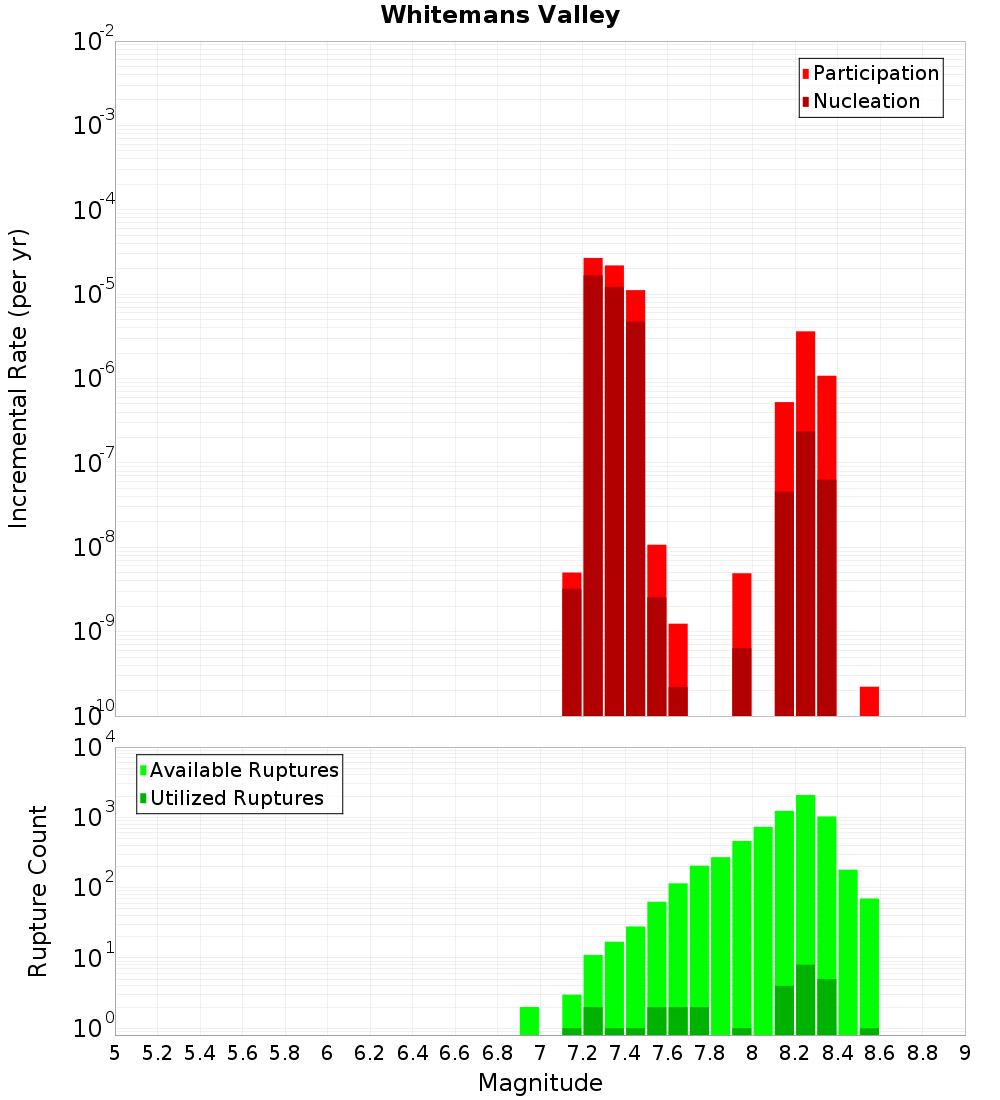 Whitemans Valley

Participation
Nucleation

Incremental Rate (per yr)

$10^{-2}$
$10^{-3}$
$10^{-4}$
$10^{-5}$
$10^{-6}$
$10^{-7}$
$10^{-8}$
$10^{-9}$
$10^{-10}$

Available Ruptures
Utilized Ruptures

Rupture Count

$10^{4}$
$10^{3}$
$10^{2}$
$10^{1}$
$10^{0}$

5 5.2 5.4 5.6 5.8 6 6.2 6.4 6.6 6.8 7 7.2 7.4 7.6 7.8 8 8.2 8.4 8.6 8.8 9

Magnitude